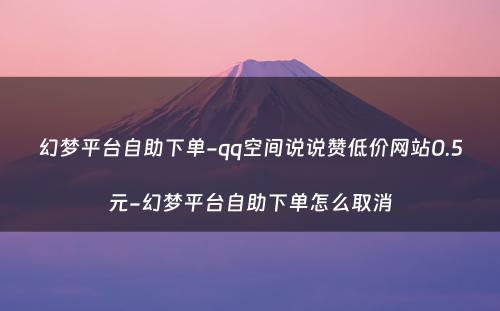 幻梦平台自助下单-qq空间说说赞低价网站0.5元-幻梦平台自助下单怎么取消